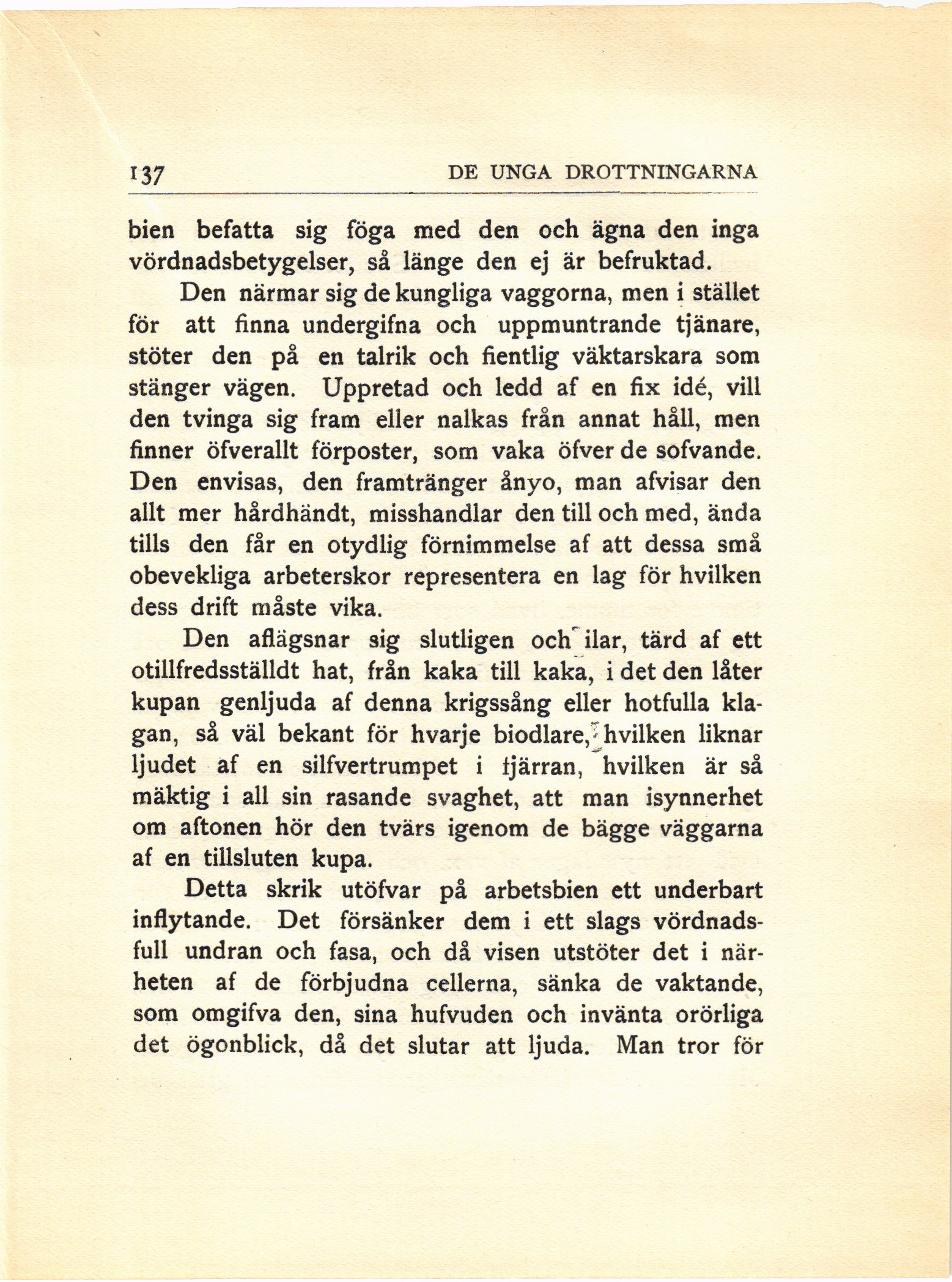 137 DE UNGA DROTTNINGARNA

bien befatta sig föga med den och ägna den inga vördnadsbetygelser, så länge den ej är befruktad.

Den närmar sig de kungliga vaggorna, men i stället för att finna undergifna och uppmuntrande tjänare, stöter den på en talrik och fientlig väktarskara som stänger vägen. Uppretad och ledd af en fix idé, vill den tvinga sig fram eller nalkas från annat håll, men finner öfverallt förposter, som vaka öfver de sofvande. Den envisas, den framtränger ånyo, man afvisar den allt mer hårdhändt, misshandlar den till och med, ända tills den får en otydlig förnimmelse af att dessa små obevekliga arbeterskor representera en lag för hvilken dess drift måste vika.

Den aflägsnar sig slutligen och ilar, tärd af ett otillfredsställdt hat, från kaka till kaka, i det den låter kupan genljuda af denna krigssång eller hotfulla klagan, så väl bekant för hvarje biodlare, hvilken liknar ljudet af en silfvertrumpet i fjärran, hvilken är så mäktig i all sin rasande svaghet, att man isynnerhet om aftonen hör den tvärs igenom de bägge väggarna af en tillsluten kupa.

Detta skrik utöfvar på arbetsbien ett underbart inflytande. Det försänker dem i ett slags vördnadsfull undran och fasa, och då visen utstöter det i närheten af de förbjudna cellerna, sänka de vaktande, som omgifva den, sina hufvuden och invänta orörliga det ögonblick, då det slutar att ljuda. Man tror för